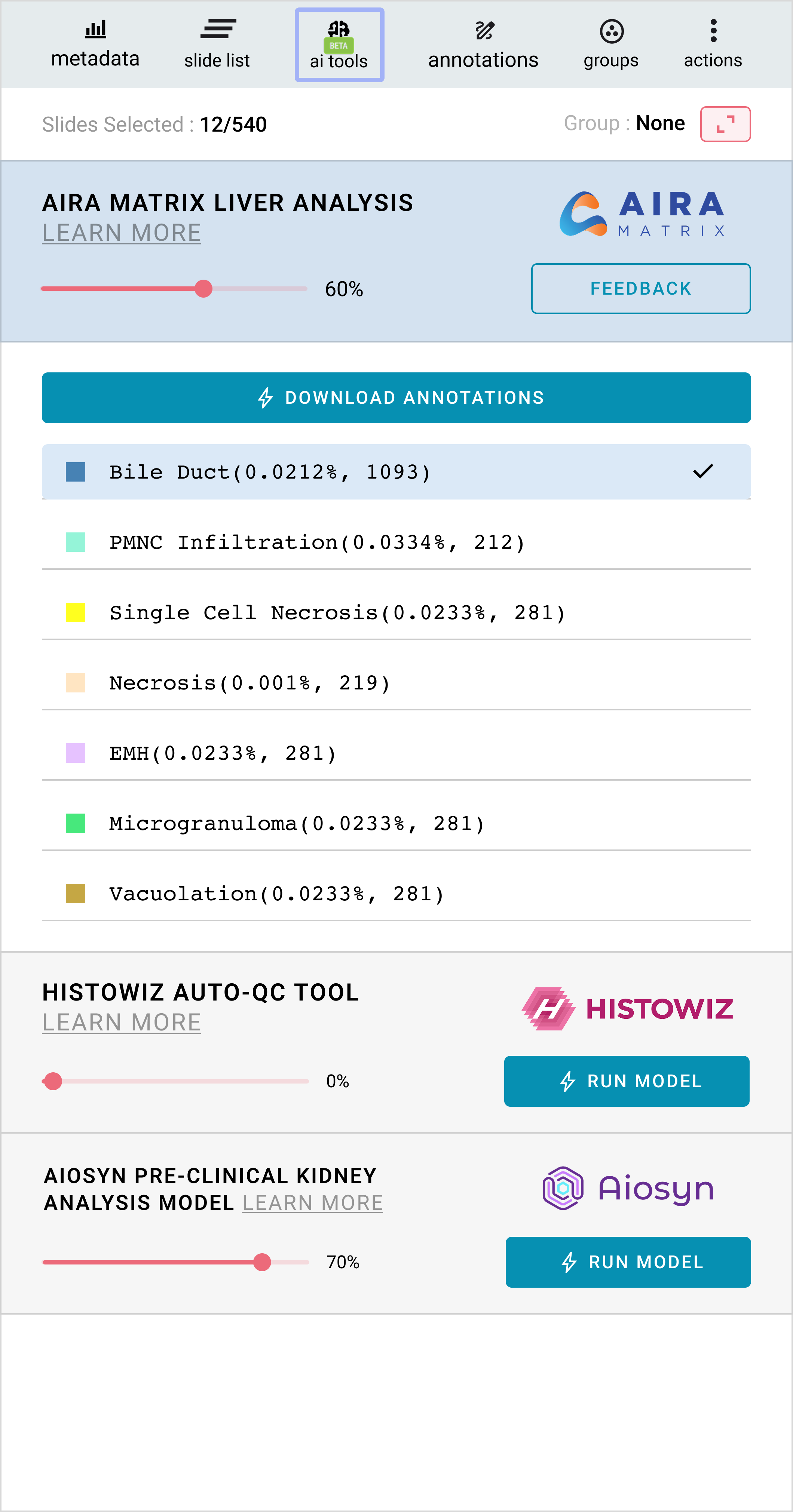 metadata slide list BETA ai tools annotations groups actions

Slides Selected : 12/540 Group : None

AIRA MATRIX LIVER ANALYSIS
LEARN MORE

AIRA MATRIX

60%

FEEDBACK

DOWNLOAD ANNOTATIONS

Bile Duct(0.0212%, 1093)

PMNC Infiltration(0.0334%, 212)

Single Cell Necrosis(0.0233%, 281)

Necrosis(0.001%, 219)

EMH(0.0233%, 281)

Microgranuloma(0.0233%, 281)

Vacuolation(0.0233%, 281)

HISTOWIZ AUTO-QC TOOL
LEARN MORE

HISTOWIZ

0%

RUN MODEL

AIOSYN PRE-CLINICAL KIDNEY ANALYSIS MODEL LEARN MORE

Aiosyn

70%

RUN MODEL